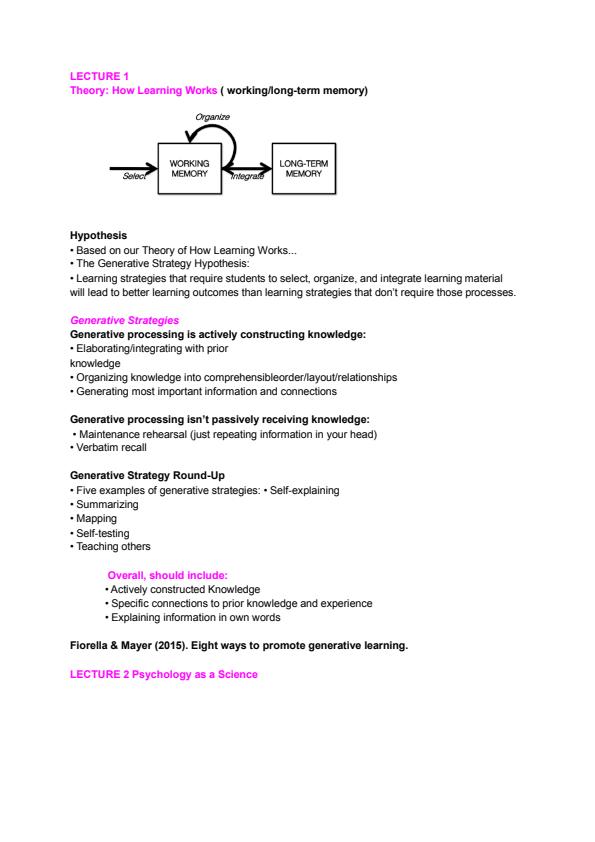 LECTURE 1
Theory: How Learning Works ( working/long-term memory)

Organize
Select
WORKING MEMORY
Integrate
LONG-TERM MEMORY

Hypothesis
• Based on our Theory of How Learning Works...
• The Generative Strategy Hypothesis:
• Learning strategies that require students to select, organize, and integrate learning material will lead to better learning outcomes than learning strategies that don't require those processes.

Generative Strategies
Generative processing is actively constructing knowledge:
• Elaborating/integrating with prior knowledge
• Organizing knowledge into comprehensibleorder/layout/relationships
• Generating most important information and connections

Generative processing isn't passively receiving knowledge:
• Maintenance rehearsal (just repeating information in your head)
• Verbatim recall

Generative Strategy Round-Up
• Five examples of generative strategies: • Self-explaining
• Summarizing
• Mapping
• Self-testing
• Teaching others

Overall, should include:
• Actively constructed Knowledge
• Specific connections to prior knowledge and experience
• Explaining information in own words

Fiorella & Mayer (2015). Eight ways to promote generative learning.

LECTURE 2 Psychology as a Science